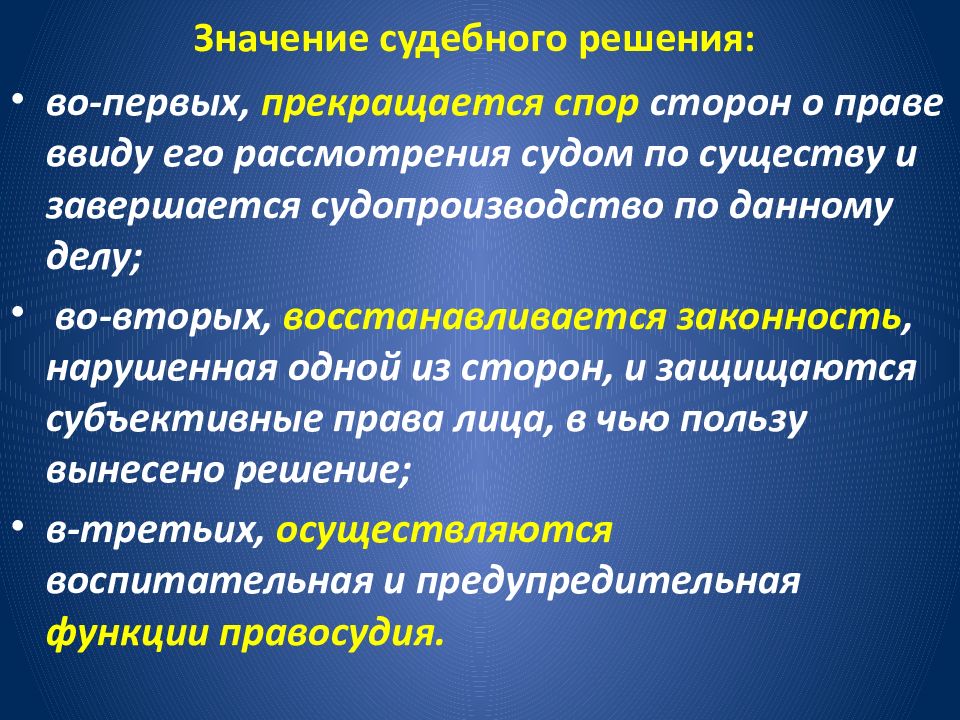 Значение судебного решения:

• во-первых, прекращается спор сторон о праве ввиду его рассмотрения судом по существу и завершается судопроизводство по данному делу;

• во-вторых, восстанавливается законность, нарушенная одной из сторон, и защищаются субъективные права лица, в чью пользу вынесено решение;

• в-третьих, осуществляются воспитательная и предупредительная функции правосудия.